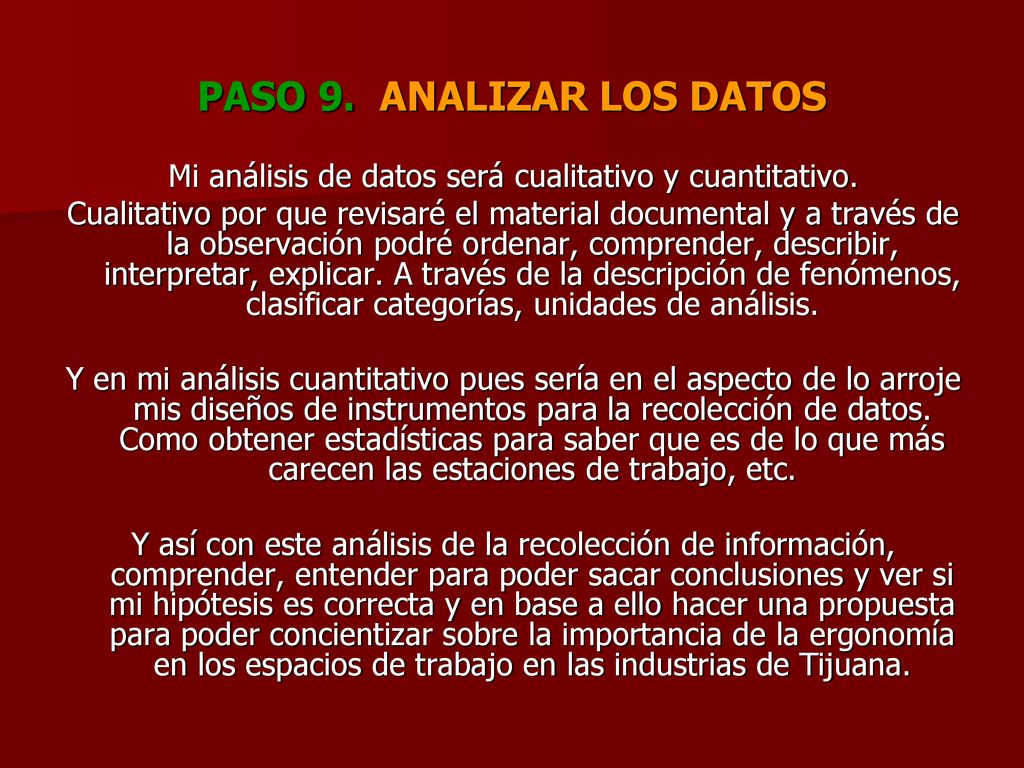 PASO 9. ANALIZAR LOS DATOS

Mi análisis de datos será cualitativo y cuantitativo.

Cualitativo por que revisaré el material documental y a través de la observación podré ordenar, comprender, describir, interpretar, explicar. A través de la descripción de fenómenos, clasificar categorías, unidades de análisis.

Y en mi análisis cuantitativo pues sería en el aspecto de lo arroje mis diseños de instrumentos para la recolección de datos. Como obtener estadísticas para saber que es de lo que más carecen las estaciones de trabajo, etc.

Y así con este análisis de la recolección de información, comprender, entender para poder sacar conclusiones y ver si mi hipótesis es correcta y en base a ello hacer una propuesta para poder concientizar sobre la importancia de la ergonomía en los espacios de trabajo en las industrias de Tijuana.